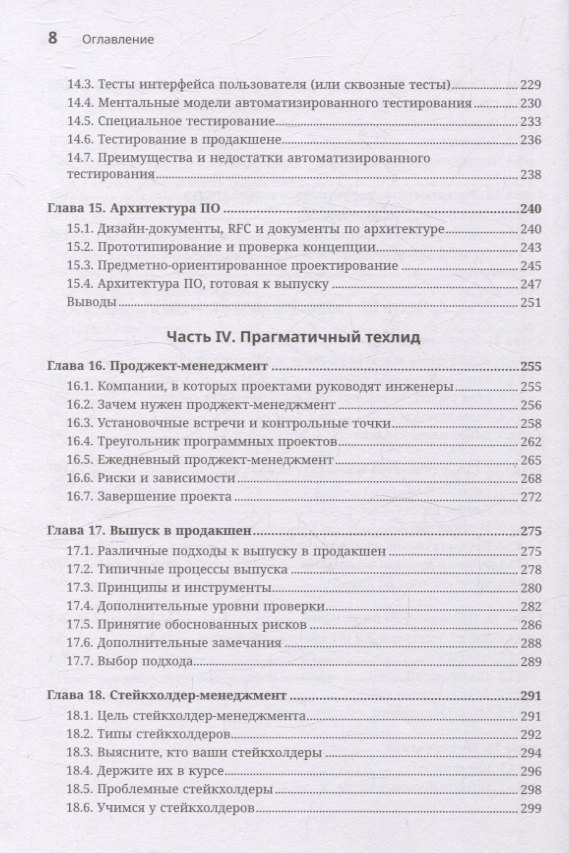 8 Оглавление

14.3. Тесты интерфейса пользователя (или сквозные тесты) 229
14.4. Ментальные модели автоматизированного тестирования 230
14.5. Специальное тестирование 233
14.6. Тестирование в продакшене 236
14.7. Преимущества и недостатки автоматизированного тестирования 238

Глава 15. Архитектура ПО 240
15.1. Дизайн-документы, RFC и документы по архитектуре 240
15.2. Прототипирование и проверка концепции 243
15.3. Предметно-ориентированное проектирование 245
15.4. Архитектура ПО, готовая к выпуску 247
Выводы 251

Часть IV. Прагматичный техлид

Глава 16. Проджект-менеджмент 255
16.1. Компании, в которых проектами руководят инженеры 255
16.2. Зачем нужен проджект-менеджмент 256
16.3. Установочные встречи и контрольные точки 258
16.4. Треугольник программных проектов 262
16.5. Ежедневный проджект-менеджмент 265
16.6. Риски и зависимости 268
16.7. Завершение проекта 272

Глава 17. Выпуск в продакшен 275
17.1. Различные подходы к выпуску в продакшен 275
17.2. Типичные процессы выпуска 278
17.3. Принципы и инструменты 280
17.4. Дополнительные уровни проверки 282
17.5. Принятие обоснованных рисков 286
17.6. Дополнительные замечания 288
17.7. Выбор подхода 289

Глава 18. Стейкхолдер-менеджмент 291
18.1. Цель стейкхолдер-менеджмента 291
18.2. Типы стейкхолдеров 292
18.3. Выясните, кто ваши стейкхолдеры 294
18.4. Держите их в курсе 296
18.5. Проблемные стейкхолдеры 298
18.6. Учимся у стейкхолдеров 299